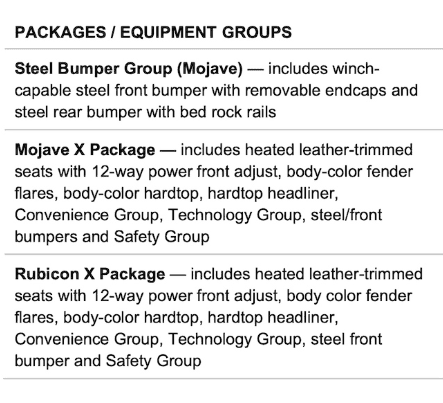 PACKAGES / EQUIPMENT GROUPS

Steel Bumper Group (Mojave) — includes winch-capable steel front bumper with removable endcaps and steel rear bumper with bed rock rails

Mojave X Package — includes heated leather-trimmed seats with 12-way power front adjust, body-color fender flares, body-color hardtop, hardtop headliner, Convenience Group, Technology Group, steel/front bumpers and Safety Group

Rubicon X Package — includes heated leather-trimmed seats with 12-way power front adjust, body color fender flares, body-color hardtop, hardtop headliner, Convenience Group, Technology Group, steel front bumper and Safety Group